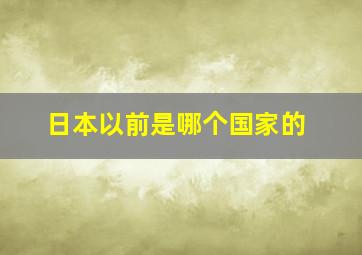 日本以前是哪个国家的